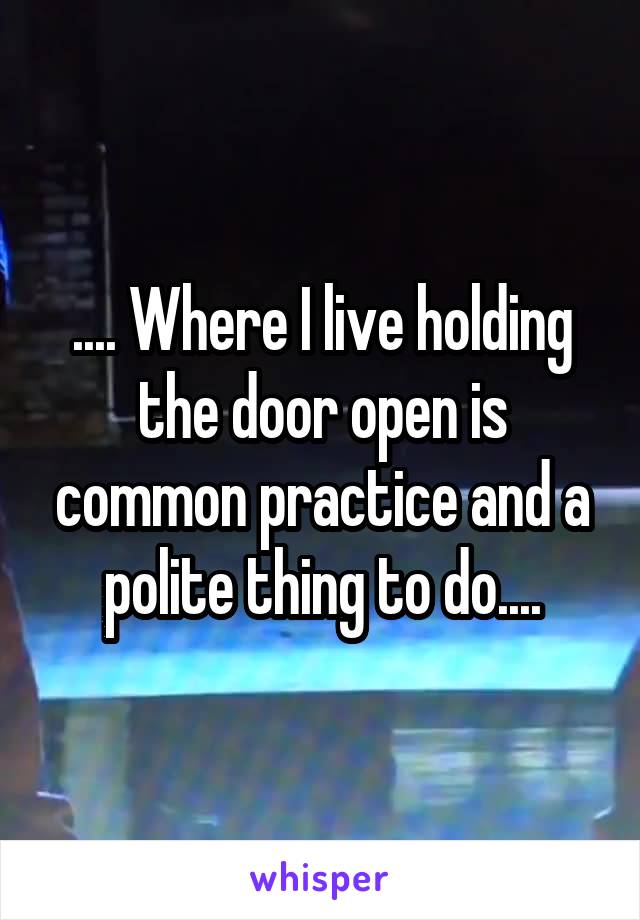 .... Where I live holding the door open is common practice and a polite thing to do....

whisper